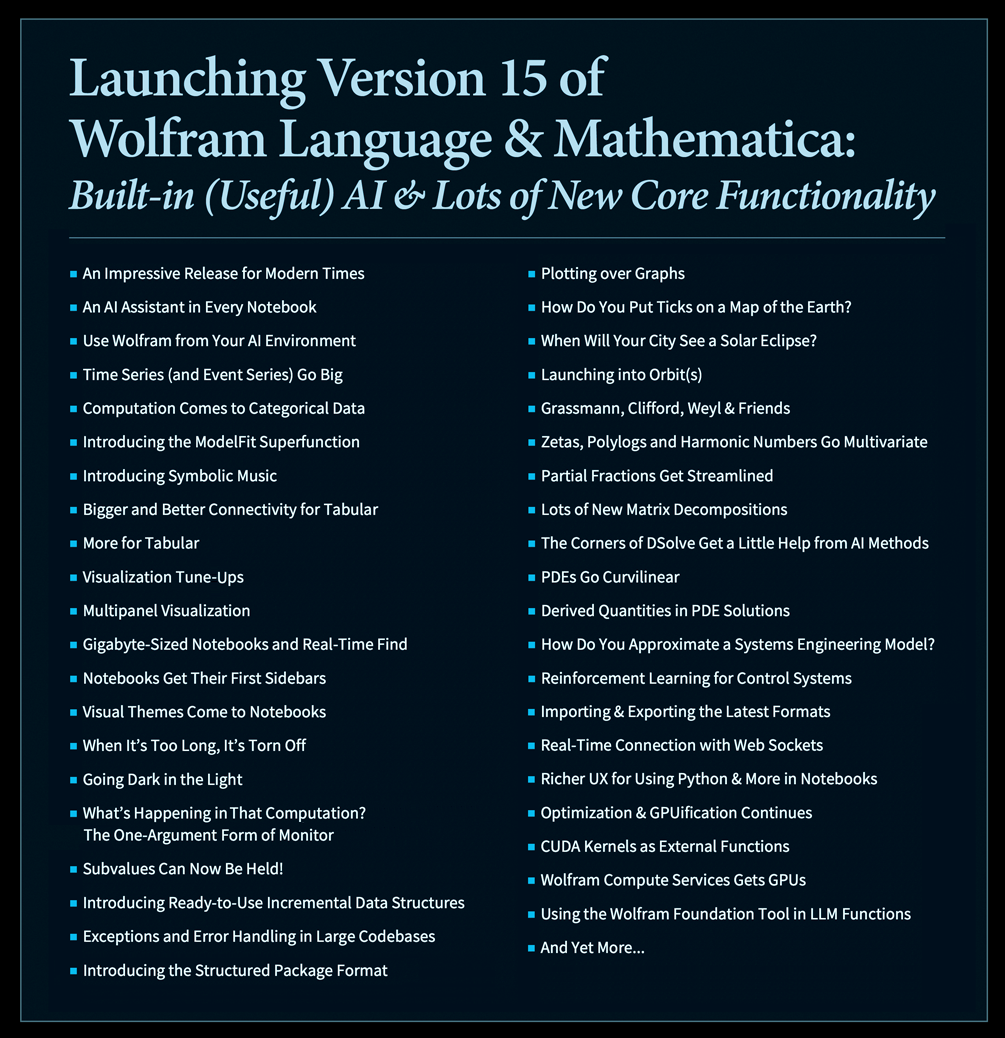 Launching Version 15 of Wolfram Language & Mathematica:
Built-in (Useful) AI & Lots of New Core Functionality

• An Impressive Release for Modern Times
• An AI Assistant in Every Notebook
• Use Wolfram from Your AI Environment
• Time Series (and Event Series) Go Big
• Computation Comes to Categorical Data
• Introducing the ModelFit Superfunction
• Introducing Symbolic Music
• Bigger and Better Connectivity for Tabular
• More for Tabular
• Visualization Tune-Ups
• Multipanel Visualization
• Gigabyte-Sized Notebooks and Real-Time Find
• Notebooks Get Their First Sidebars
• Visual Themes Come to Notebooks
• When It's Too Long, It's Torn Off
• Going Dark in the Light
• What's Happening in That Computation? The One-Argument Form of Monitor
• Subvalues Can Now Be Held!
• Introducing Ready-to-Use Incremental Data Structures
• Exceptions and Error Handling in Large Codebases
• Introducing the Structured Package Format

• Plotting over Graphs
• How Do You Put Ticks on a Map of the Earth?
• When Will Your City See a Solar Eclipse?
• Launching into Orbit(s)
• Grassmann, Clifford, Weyl & Friends
• Zetas, Polylogs and Harmonic Numbers Go Multivariate
• Partial Fractions Get Streamlined
• Lots of New Matrix Decompositions
• The Corners of DSolve Get a Little Help from AI Methods
• PDEs Go Curvilinear
• Derived Quantities in PDE Solutions
• How Do You Approximate a Systems Engineering Model?
• Reinforcement Learning for Control Systems
• Importing & Exporting the Latest Formats
• Real-Time Connection with Web Sockets
• Richer UX for Using Python & More in Notebooks
• Optimization & GPUification Continues
• CUDA Kernels as External Functions
• Wolfram Compute Services Gets GPUs
• Using the Wolfram Foundation Tool in LLM Functions
• And Yet More...